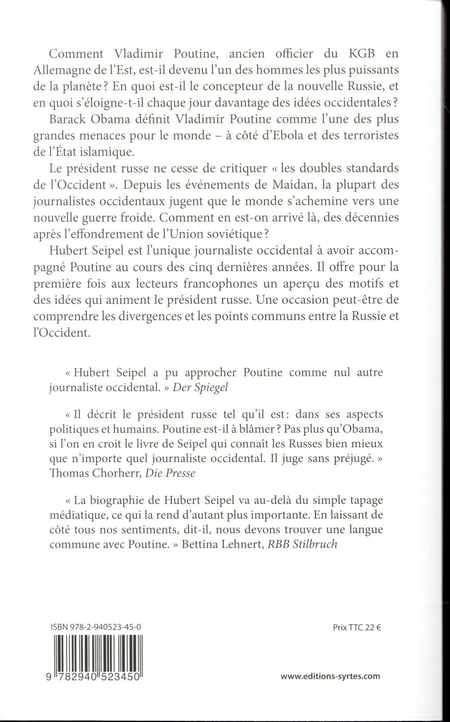 Comment Vladimir Poutine, ancien officier du KGB en Allemagne de l'Est, est-il devenu l'un des hommes les plus puissants de la planète ? En quoi est-il le concepteur de la nouvelle Russie, et en quoi s'éloigne-t-il chaque jour davantage des idées occidentales ?

Barack Obama définit Vladimir Poutine comme l'une des plus grandes menaces pour le monde – à côté d'Ebola et des terroristes de l'État islamique.

Le président russe ne cesse de critiquer « les doubles standards de l'Occident ». Depuis les événements de Maidan, la plupart des journalistes occidentaux jugent que le monde s'achemine vers une nouvelle guerre froide. Comment en est-on arrivé là, des décennies après l'effondrement de l'Union soviétique ?

Hubert Seipel est l'unique journaliste occidental à avoir accompagné Poutine au cours des cinq dernières années. Il offre pour la première fois aux lecteurs francophones un aperçu des motifs et des idées qui animent le président russe. Une occasion peut-être de comprendre les divergences et les points communs entre la Russie et l'Occident.

« Hubert Seipel a pu approcher Poutine comme nul autre journaliste occidental. » Der Spiegel

« Il décrit le président russe tel qu'il est : dans ses aspects politiques et humains. Poutine est-il à blâmer ? Pas plus qu'Obama, si l'on en croit le livre de Seipel qui connaît les Russes bien mieux que n'importe quel journaliste occidental. Il juge sans préjugé. » Thomas Chorherr, Die Presse

« La biographie de Hubert Seipel va au-delà du simple tapage médiatique, ce qui la rend d'autant plus importante. En laissant de côté tous nos sentiments, dit-il, nous devons trouver une langue commune avec Poutine. » Bettina Lehnert, RBB Stilbruch

ISBN 978-2-940523-45-0

Prix TTC 22 €

9 782940 523450

www.editions-syrtes.com